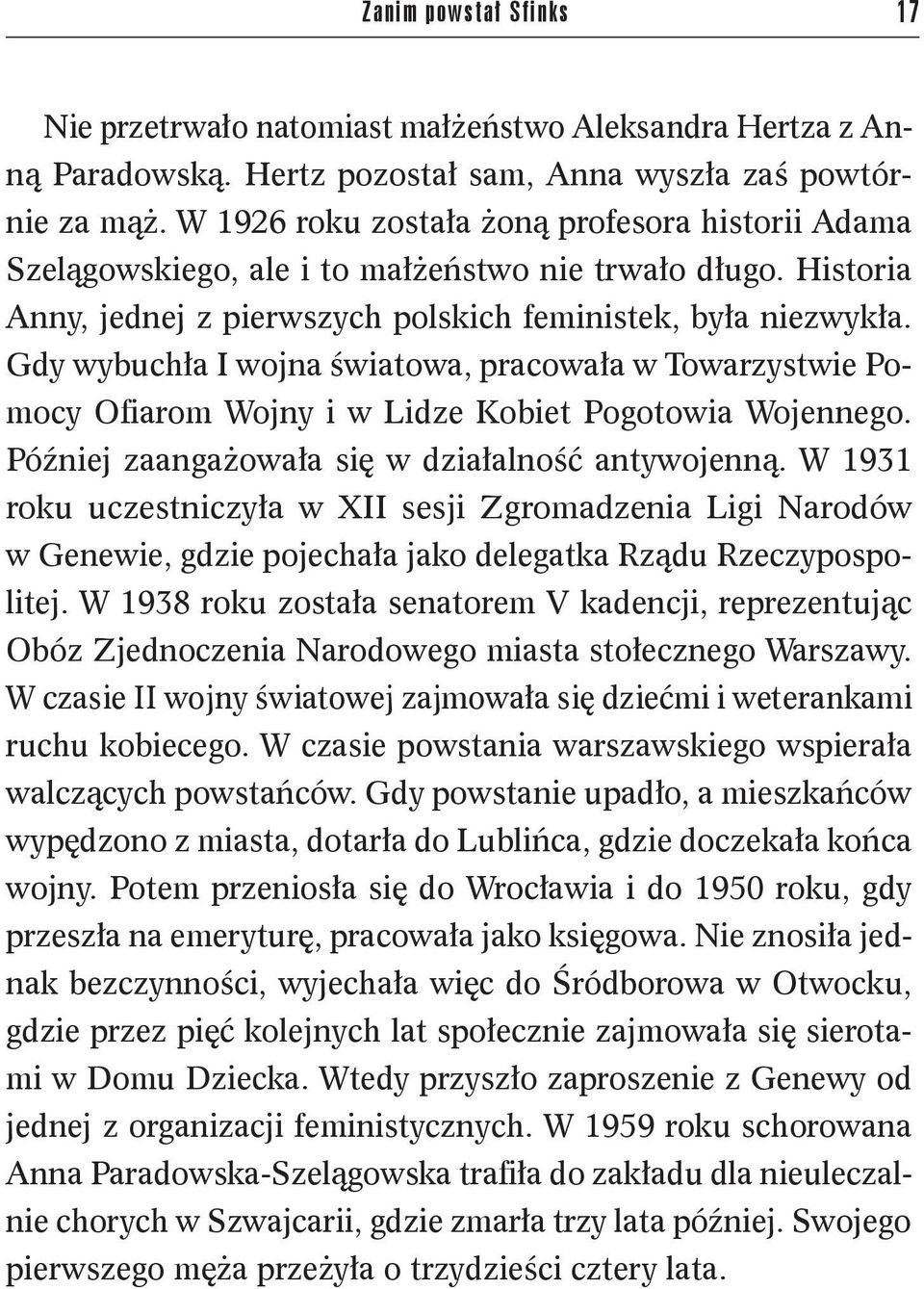 Zanim powstał Sfinks 17

Nie przetrwało natomiast małżeństwo Aleksandra Hertza z Anną Paradowską. Hertz pozostał sam, Anna wyszła zaś powtórnie za mąż. W 1926 roku została żoną profesora historii Adama Szelągowskiego, ale i to małżeństwo nie trwało długo. Historia Anny, jednej z pierwszych polskich feministek, była niezwykła. Gdy wybuchła I wojna światowa, pracowała w Towarzystwie Pomocy Ofiarom Wojny i w Lidze Kobiet Pogotowia Wojennego. Później zaangażowała się w działalność antywojenną. W 1931 roku uczestniczyła w XII sesji Zgromadzenia Ligi Narodów w Genewie, gdzie pojechała jako delegatka Rządu Rzeczypospolitej. W 1938 roku została senatorem V kadencji, reprezentując Obóz Zjednoczenia Narodowego miasta stołecznego Warszawy. W czasie II wojny światowej zajmowała się dziećmi i weterankami ruchu kobiecego. W czasie powstania warszawskiego wspierała walczących powstańców. Gdy powstanie upadło, a mieszkańców wypędzono z miasta, dotarła do Lublińca, gdzie doczekała końca wojny. Potem przeniosła się do Wrocławia i do 1950 roku, gdy przeszła na emeryturę, pracowała jako księgowa. Nie znosiła jednak bezczynności, wyjechała więc do Śródborowa w Otwocku, gdzie przez pięć kolejnych lat społecznie zajmowała się sierotami w Domu Dziecka. Wtedy przyszło zaproszenie z Genewy od jednej z organizacji feministycznych. W 1959 roku schorowana Anna Paradowska-Szelągowska trafiła do zakładu dla nieuleczalnie chorych w Szwajcarii, gdzie zmarła trzy lata później. Swojego pierwszego męża przeżyła o trzydzieści cztery lata.